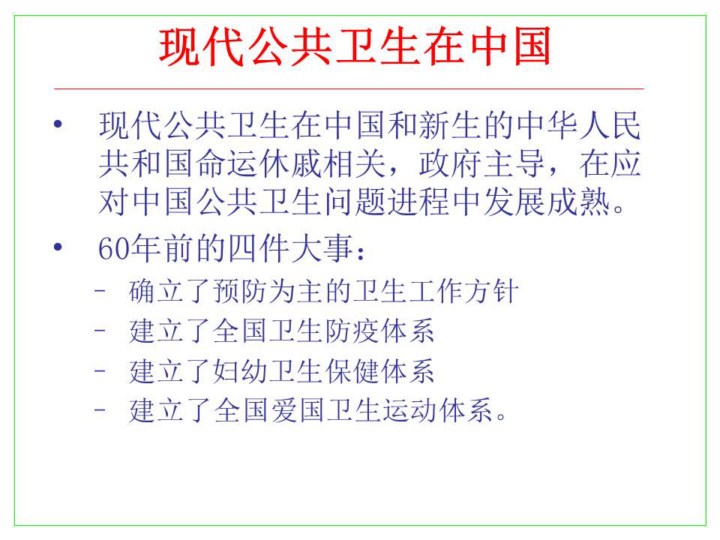 现代公共卫生在中国

• 现代公共卫生在中国和新生的中华人民共和国命运休戚相关，政府主导，在应对中国公共卫生问题进程中发展成熟。
• 60年前的四件大事：
- 确立了预防为主的卫生工作方针
- 建立了全国卫生防疫体系
- 建立了妇幼卫生保健体系
- 建立了全国爱国卫生运动体系。